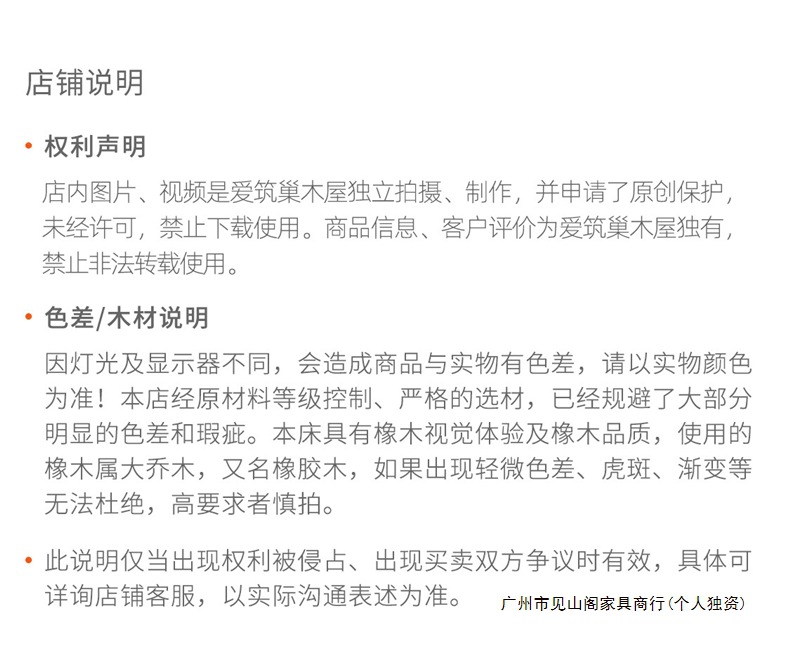 店铺说明

• 权利声明

店内图片、视频是爱筑巢木屋独立拍摄、制作，并申请了原创保护，未经许可，禁止下载使用。商品信息、客户评价为爱筑巢木屋独有，禁止非法转载使用。

• 色差/木材说明

因灯光及显示器不同，会造成商品与实物有色差，请以实物颜色为准！本店经原材料等级控制、严格的选材，已经规避了大部分明显的色差和瑕疵。本床具有橡木视觉体验及橡木品质，使用的橡木属大乔木，又名橡胶木，如果出现轻微色差、虎斑、渐变等无法杜绝，高要求者慎拍。

• 此说明仅当出现权利被侵占、出现买卖双方争议时有效，具体可详询店铺客服，以实际沟通表述为准。

广州市见山阁家具商行(个人独资)